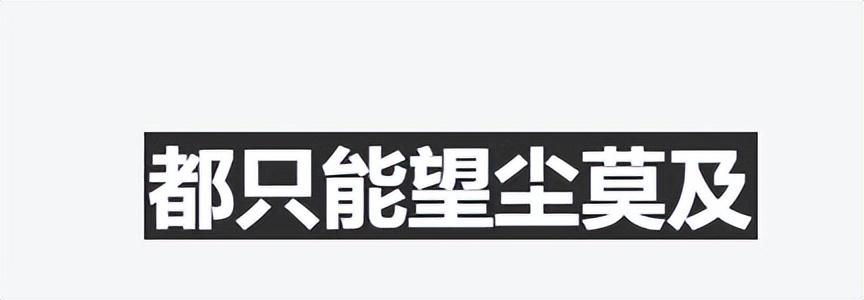 都只能望尘莫及